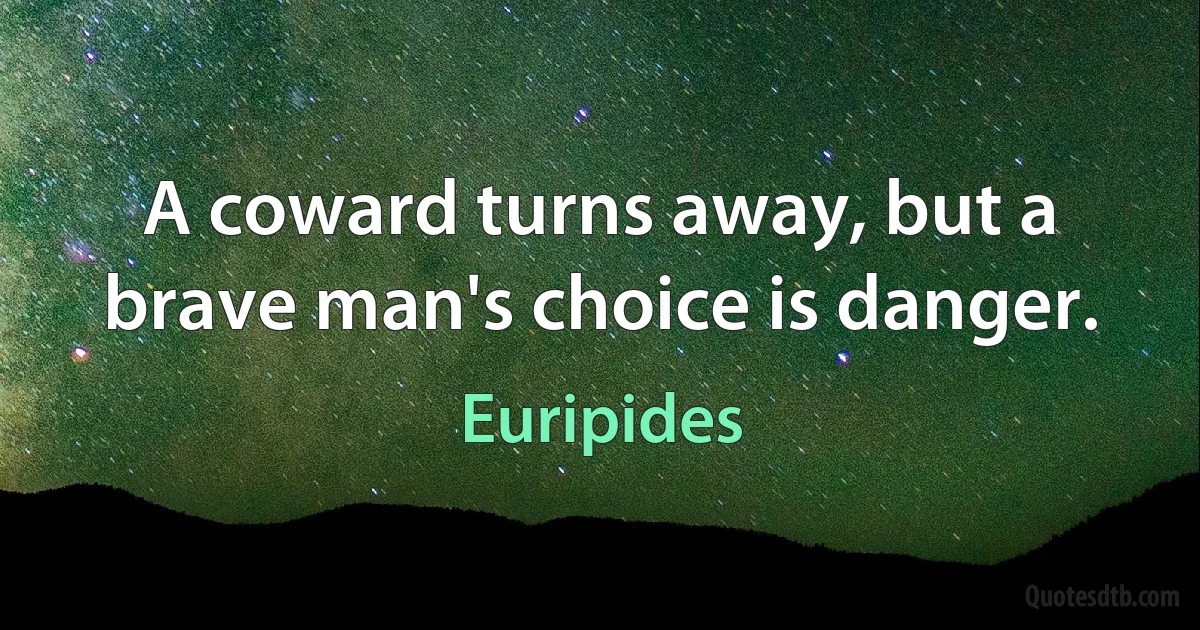 A coward turns away, but a brave man's choice is danger.

Euripides

Quotesdtb.com